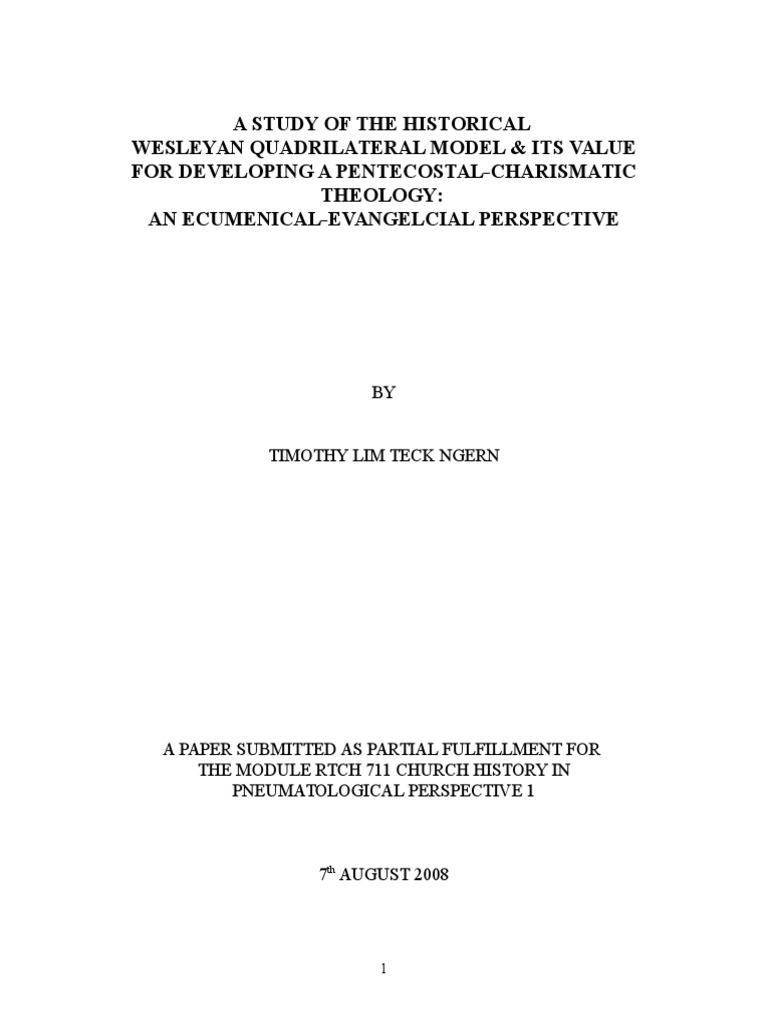 A STUDY OF THE HISTORICAL WESLEYAN QUADRILATERAL MODEL & ITS VALUE FOR DEVELOPING A PENTECOSTAL-CHARISMATIC THEOLOGY: AN ECUMENICAL-EVANGELCIAL PERSPECTIVE

BY

TIMOTHY LIM TECK NGERN

A PAPER SUBMITTED AS PARTIAL FULFILLMENT FOR THE MODULE RTCH 711 CHURCH HISTORY IN PNEUMATOLOGICAL PERSPECTIVE 1

7$^{th}$ AUGUST 2008

1